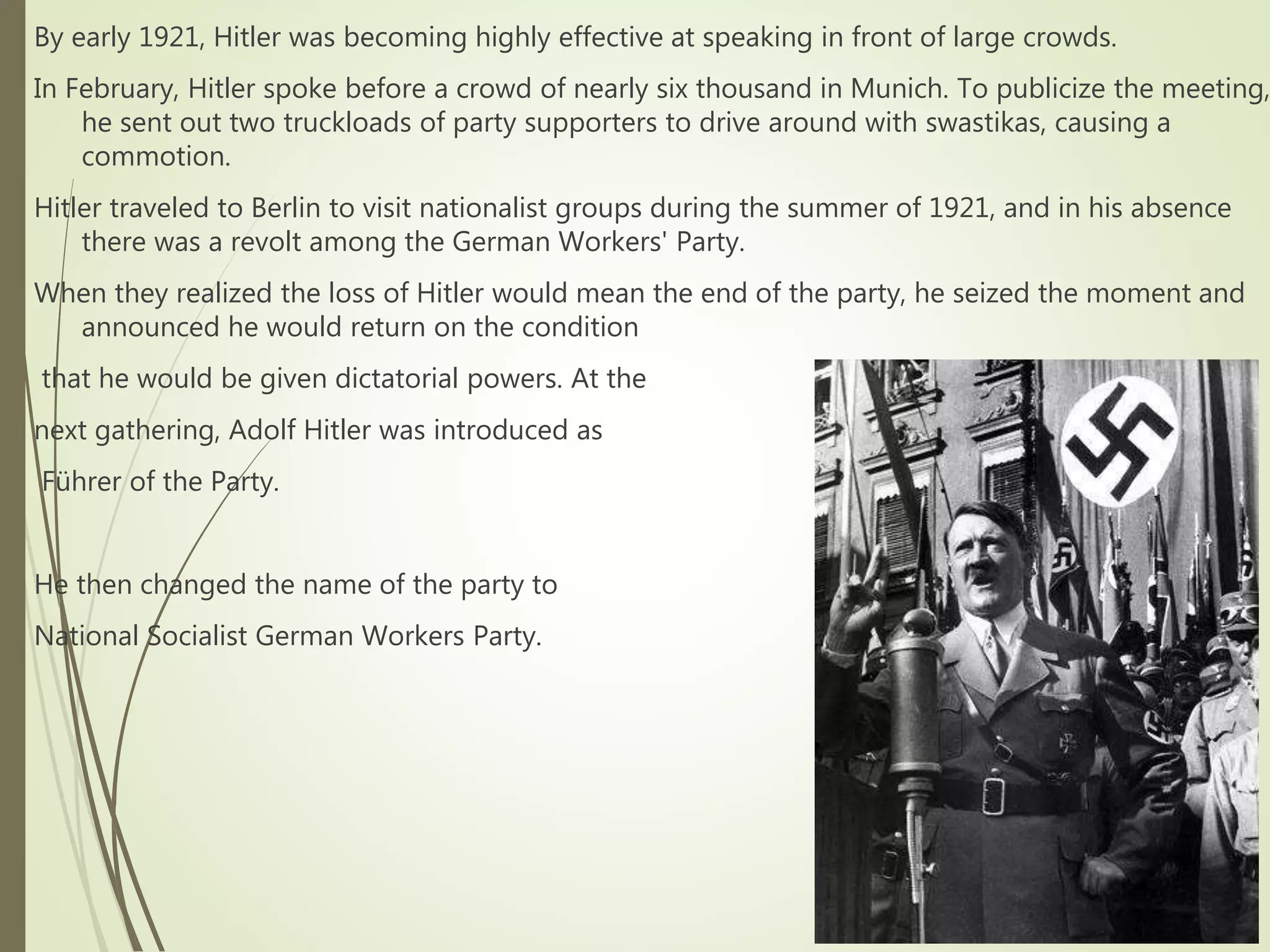 By early 1921, Hitler was becoming highly effective at speaking in front of large crowds.

In February, Hitler spoke before a crowd of nearly six thousand in Munich. To publicize the meeting, he sent out two truckloads of party supporters to drive around with swastikas, causing a commotion.

Hitler traveled to Berlin to visit nationalist groups during the summer of 1921, and in his absence there was a revolt among the German Workers' Party.

When they realized the loss of Hitler would mean the end of the party, he seized the moment and announced he would return on the condition

that he would be given dictatorial powers. At the

next gathering, Adolf Hitler was introduced as

Führer of the Party.

He then changed the name of the party to

National Socialist German Workers Party.